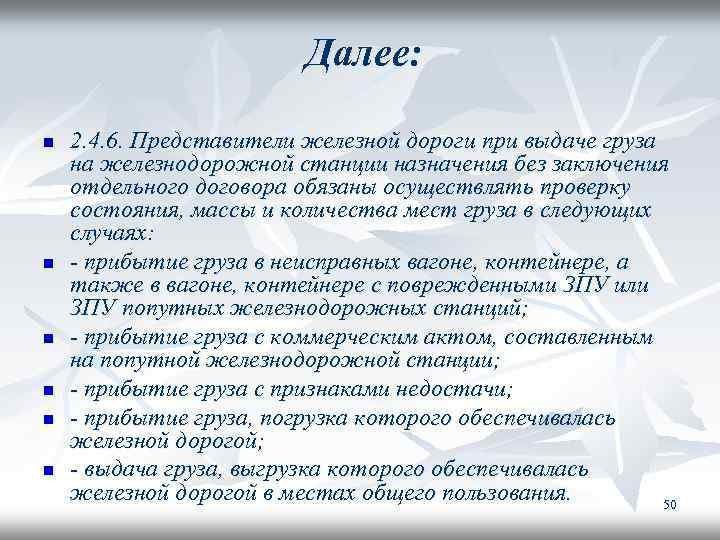 Далее:

2.4.6. Представители железной дороги при выдаче груза на железнодорожной станции назначения без заключения отдельного договора обязаны осуществлять проверку состояния, массы и количества мест груза в следующих случаях:

- прибытие груза в неисправных вагоне, контейнере, а также в вагоне, контейнере с поврежденными ЗПУ или ЗПУ попутных железнодорожных станций;

- прибытие груза с коммерческим актом, составленным на попутной железнодорожной станции;

- прибытие груза с признаками недостачи;

- прибытие груза, погрузка которого обеспечивалась железной дорогой;

- выдача груза, выгрузка которого обеспечивалась железной дорогой в местах общего пользования.

50